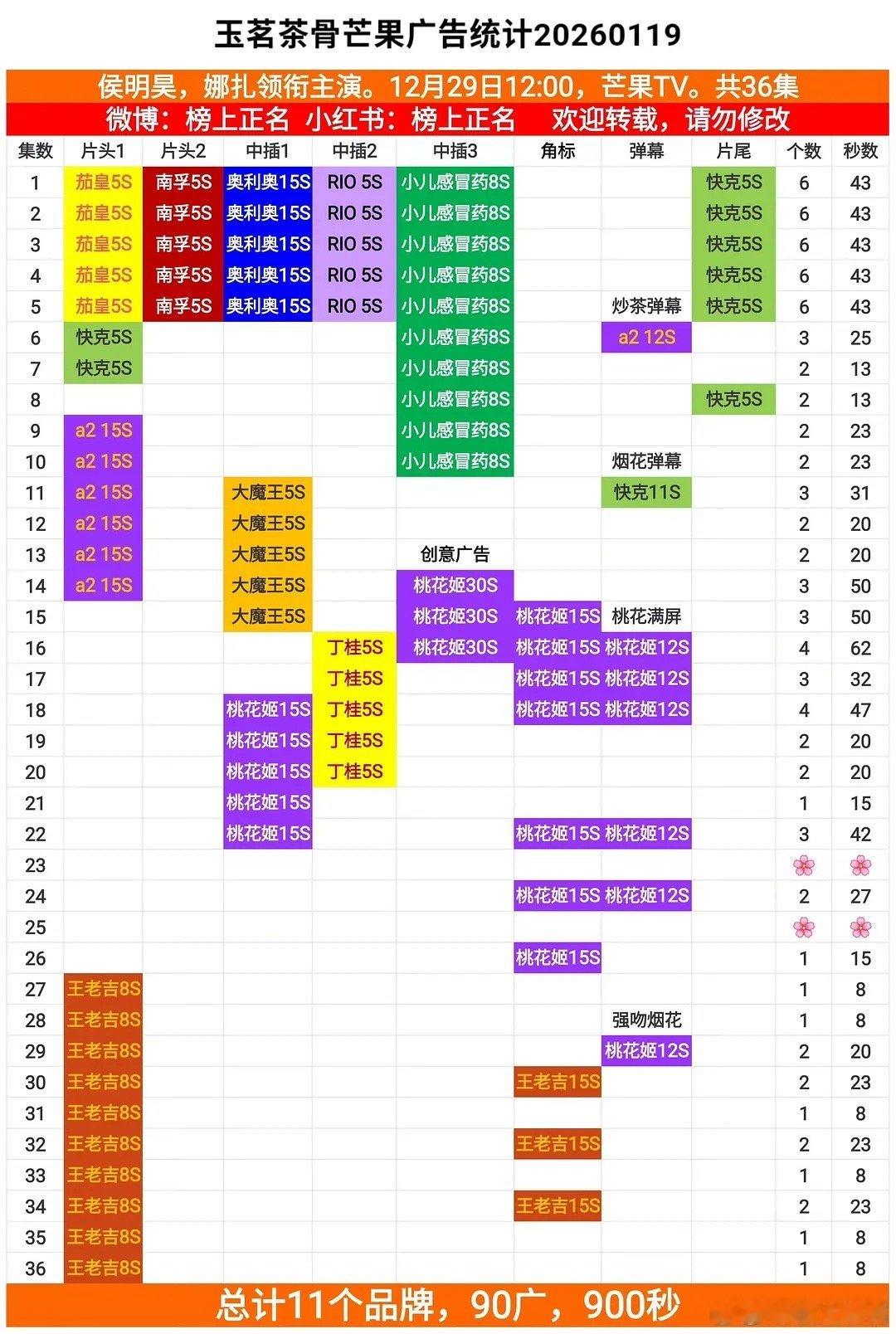 玉茗茶骨芒果广告统计20260119

侯明昊，娜扎领衔主演。12月29日12:00，芒果TV。共36集

微博：榜上正名 小红书：榜上正名 欢迎转载，请勿修改

| 集数 | 片头1 | 片头2 | 中插1 | 中插2 | 中插3 | 角标 | 弹幕 | 片尾 | 个数 | 秒数 |
|---|---|---|---|---|---|---|---|---|---|---|
| 1 | 茄皇5S | 南孚5S | 奥利奥15S | RIO 5S | 小儿感冒药8S | | | 快克5S | 6 | 43 |
| 2 | 茄皇5S | 南孚5S | 奥利奥15S | RIO 5S | 小儿感冒药8S | | | 快克5S | 6 | 43 |
| 3 | 茄皇5S | 南孚5S | 奥利奥15S | RIO 5S | 小儿感冒药8S | | | 快克5S | 6 | 43 |
| 4 | 茄皇5S | 南孚5S | 奥利奥15S | RIO 5S | 小儿感冒药8S | | | 快克5S | 6 | 43 |
| 5 | 茄皇5S | 南孚5S | 奥利奥15S | RIO 5S | 小儿感冒药8S | | 炒茶弹幕 | 快克5S | 6 | 43 |
| 6 | 快克5S | | | | 小儿感冒药8S | | a2 12S | | 3 | 25 |
| 7 | 快克5S | | | | 小儿感冒药8S | | | | 2 | 13 |
| 8 | | | | | 小儿感冒药8S | | | 快克5S | 2 | 13 |
| 9 | a2 15S | | | | 小儿感冒药8S | | | | 2 | 23 |
| 10 | a2 15S | | | | 小儿感冒药8S | | 烟花弹幕 | | 2 | 23 |
| 11 | a2 15S | | 大魔王5S | | | | 快克11S | | 3 | 31 |
| 12 | a2 15S | | 大魔王5S | | | | | | 2 | 20 |
| 13 | a2 15S | | 大魔王5S | | 创意广告 | | | | 2 | 20 |
| 14 | a2 15S | | 大魔王5S | | 桃花姬30S | | | | 3 | 50 |
| 15 | | | 大魔王5S | | 桃花姬30S | 桃花姬15S | 桃花满屏 | | 3 | 50 |
| 16 | | | | 丁桂5S | 桃花姬30S | 桃花姬15S | 桃花姬12S | | 4 | 62 |
| 17 | | | | 丁桂5S | | 桃花姬15S | 桃花姬12S | | 3 | 32 |
| 18 | | | 桃花姬15S | 丁桂5S | | 桃花姬15S | 桃花姬12S | | 4 | 47 |
| 19 | | | 桃花姬15S | 丁桂5S | | | | | 2 | 20 |
| 20 | | | 桃花姬15S | 丁桂5S | | | | | 2 | 20 |
| 21 | | | 桃花姬15S | | | | | | 1 | 15 |
| 22 | | | 桃花姬15S | | | 桃花姬15S | 桃花姬12S | | 3 | 42 |
| 23 | | | | | | | | | 🌸 | 🌸 |
| 24 | | | | | | 桃花姬15S | 桃花姬12S | | 2 | 27 |
| 25 | | | | | | | | | 🌸 | 🌸 |
| 26 | | | | | | 桃花姬15S | | | 1 | 15 |
| 27 | 王老吉8S | | | | | | | | 1 | 8 |
| 28 | 王老吉8S | | | | | | 强吻烟花 | | 1 | 8 |
| 29 | 王老吉8S | | | | | | 桃花姬12S | | 2 | 20 |
| 30 | 王老吉8S | | | | | 王老吉15S | | | 2 | 23 |
| 31 | 王老吉8S | | | | | | | | 1 | 8 |
| 32 | 王老吉8S | | | | | 王老吉15S | | | 2 | 23 |
| 33 | 王老吉8S | | | | | | | | 1 | 8 |
| 34 | 王老吉8S | | | | | 王老吉15S | | | 2 | 23 |
| 35 | 王老吉8S | | | | | | | | 1 | 8 |
| 36 | 王老吉8S | | | | | | | | 1 | 8 |

总计11个品牌，90广，900秒